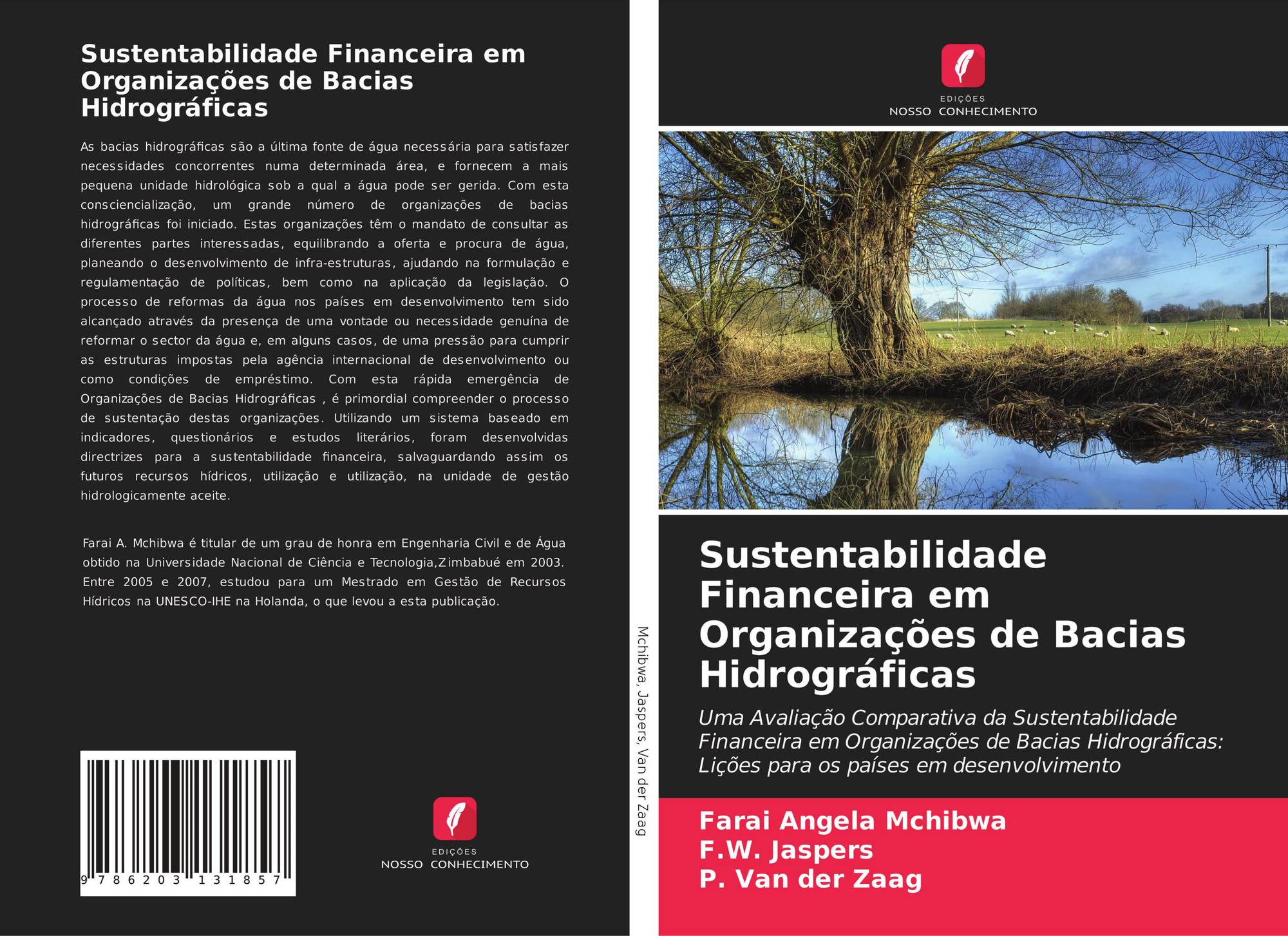 Sustentabilidade Financeira em Organizações de Bacias Hidrográficas

As bacias hidrográficas são a última fonte de água necessária para satisfazer necessidades concorrentes numa determinada área, e fornecem a mais pequena unidade hidrológica sob a qual a água pode ser gerida. Com esta consciencialização, um grande número de organizações de bacias hidrográficas foi iniciado. Estas organizações têm o mandato de consultar as diferentes partes interessadas, equilibrando a oferta e procura de água, planeando o desenvolvimento de infra-estruturas, ajudando na formulação e regulamentação de políticas, bem como na aplicação da legislação. O processo de reformas da água nos países em desenvolvimento tem sido alcançado através da presença de uma vontade ou necessidade genuína de reformar o sector da água e, em alguns casos, de uma pressão para cumprir as estruturas impostas pela agência internacional de desenvolvimento ou como condições de empréstimo. Com esta rápida emergência de Organizações de Bacias Hidrográficas , é primordial compreender o processo de sustentação destas organizações. Utilizando um sistema baseado em indicadores, questionários e estudos literários, foram desenvolvidas directrizes para a sustentabilidade financeira, salvaguardando assim os futuros recursos hídricos, utilização e utilização, na unidade de gestão hidrologicamente aceite.

Farai A. Mchibwa é titular de um grau de honra em Engenharia Civil e de Água obtido na Universidade Nacional de Ciência e Tecnologia,Zimbabué em 2003. Entre 2005 e 2007, estudou para um Mestrado em Gestão de Recursos Hídricos na UNESCO-IHE na Holanda, o que levou a esta publicação.

9 786203 131857

EDIÇÕES
NOSSO CONHECIMENTO

Mchibwa, Jaspers, Van der Zaag

EDIÇÕES
NOSSO CONHECIMENTO

Sustentabilidade Financeira em Organizações de Bacias Hidrográficas

Uma Avaliação Comparativa da Sustentabilidade Financeira em Organizações de Bacias Hidrográficas: Lições para os países em desenvolvimento

Farai Angela Mchibwa
F.W. Jaspers
P. Van der Zaag